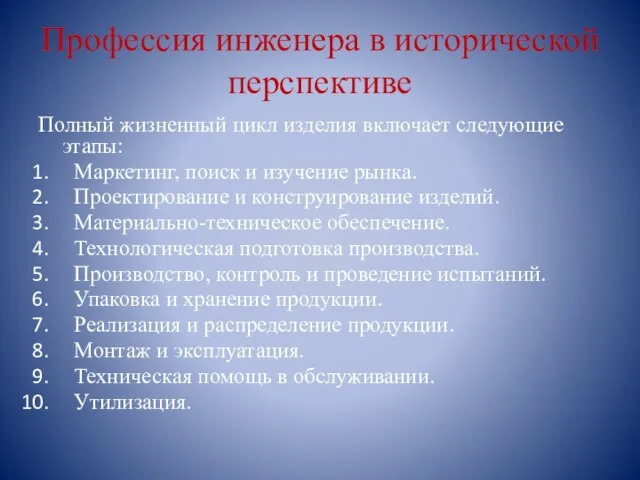 Профессия инженера в исторической перспективе

Полный жизненный цикл изделия включает следующие этапы:

1. Маркетинг, поиск и изучение рынка.
2. Проектирование и конструирование изделий.
3. Материально-техническое обеспечение.
4. Технологическая подготовка производства.
5. Производство, контроль и проведение испытаний.
6. Упаковка и хранение продукции.
7. Реализация и распределение продукции.
8. Монтаж и эксплуатация.
9. Техническая помощь в обслуживании.
10. Утилизация.